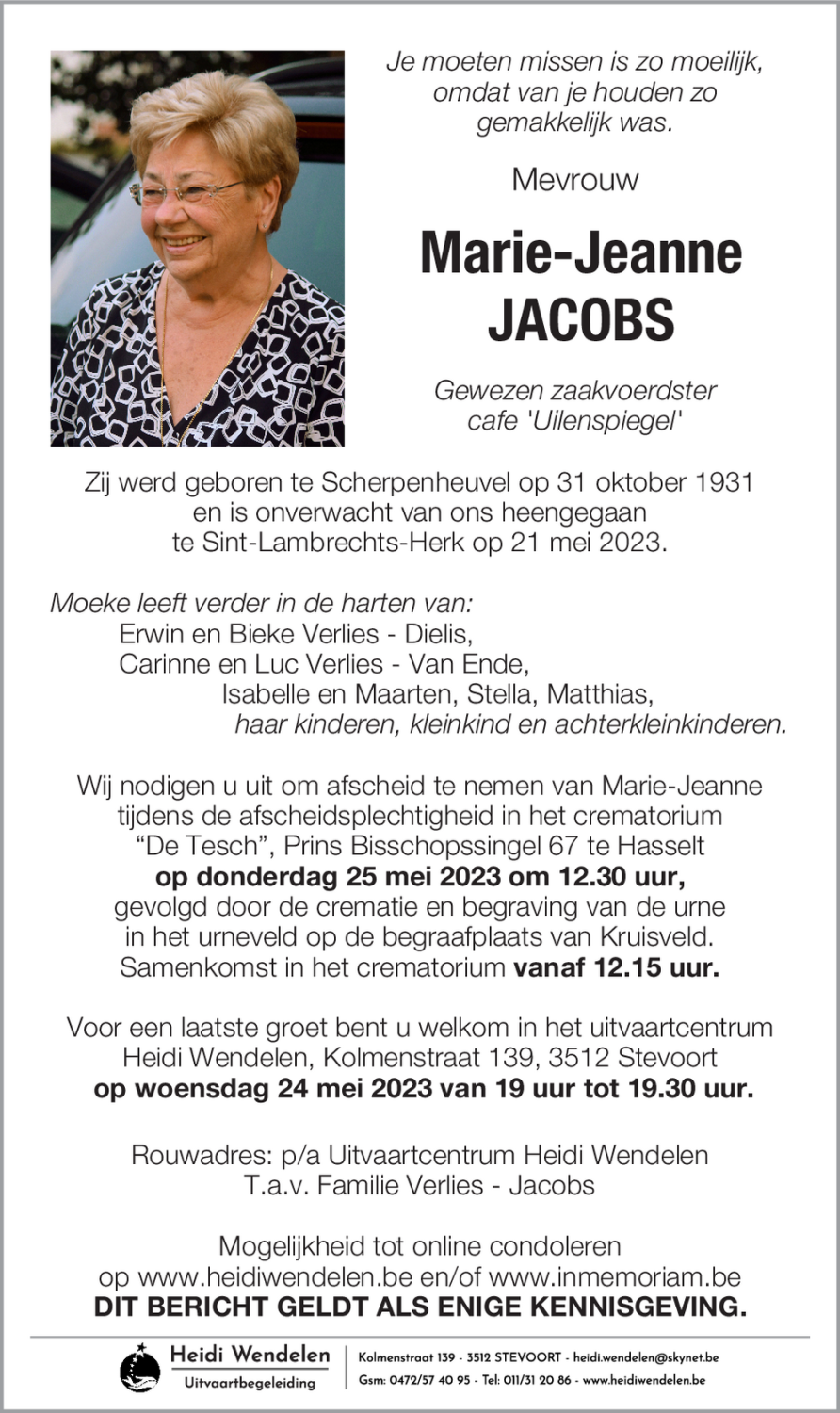 Je moeten missen is zo moeilijk, omdat van je houden zo gemakkelijk was.

Mevrouw

Marie-Jeanne JACOBS

Gewezen zaakvoerdster cafe 'Uilenspiegel'

Zij werd geboren te Scherpenheuvel op 31 oktober 1931 en is onverwacht van ons heengegaan te Sint-Lambrechts-Herk op 21 mei 2023.

Moeke leeft verder in de harten van:
Erwin en Bieke Verlies - Dielis,
Carinne en Luc Verlies - Van Ende,
Isabelle en Maarten, Stella, Matthias,
haar kinderen, kleinkind en achterkleinkinderen.

Wij nodigen u uit om afscheid te nemen van Marie-Jeanne tijdens de afscheidsplechtigheid in het crematorium "De Tesch", Prins Bisschopssingel 67 te Hasselt
op donderdag 25 mei 2023 om 12.30 uur,
gevolgd door de crematie en begraving van de urne in het urneveld op de begraafplaats van Kruisveld.
Samenkomst in het crematorium vanaf 12.15 uur.

Voor een laatste groet bent u welkom in het uitvaartcentrum Heidi Wendelen, Kolmenstraat 139, 3512 Stevoort
op woensdag 24 mei 2023 van 19 uur tot 19.30 uur.

Rouwadres: p/a Uitvaartcentrum Heidi Wendelen
T.a.v. Familie Verlies - Jacobs

Mogelijkheid tot online condoleren op www.heidiwendelen.be en/of www.inmemoriam.be
DIT BERICHT GELDT ALS ENIGE KENNISGEVING.

Heidi Wendelen
Uitvaartbegeleiding

Kolmenstraat 139 - 3512 STEVOORT - heidi.wendelen@skynet.be
Gsm: 0472/57 40 95 - Tel: 011/31 20 86 - www.heidiwendelen.be